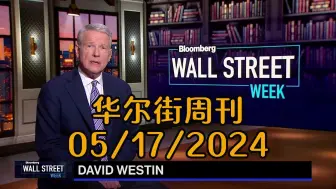 Bloomberg
WALL STREET
WEEK

华尔街周刊
05/17/2024

Bloomberg
WALL STREET
WEEK

DAVID WESTIN